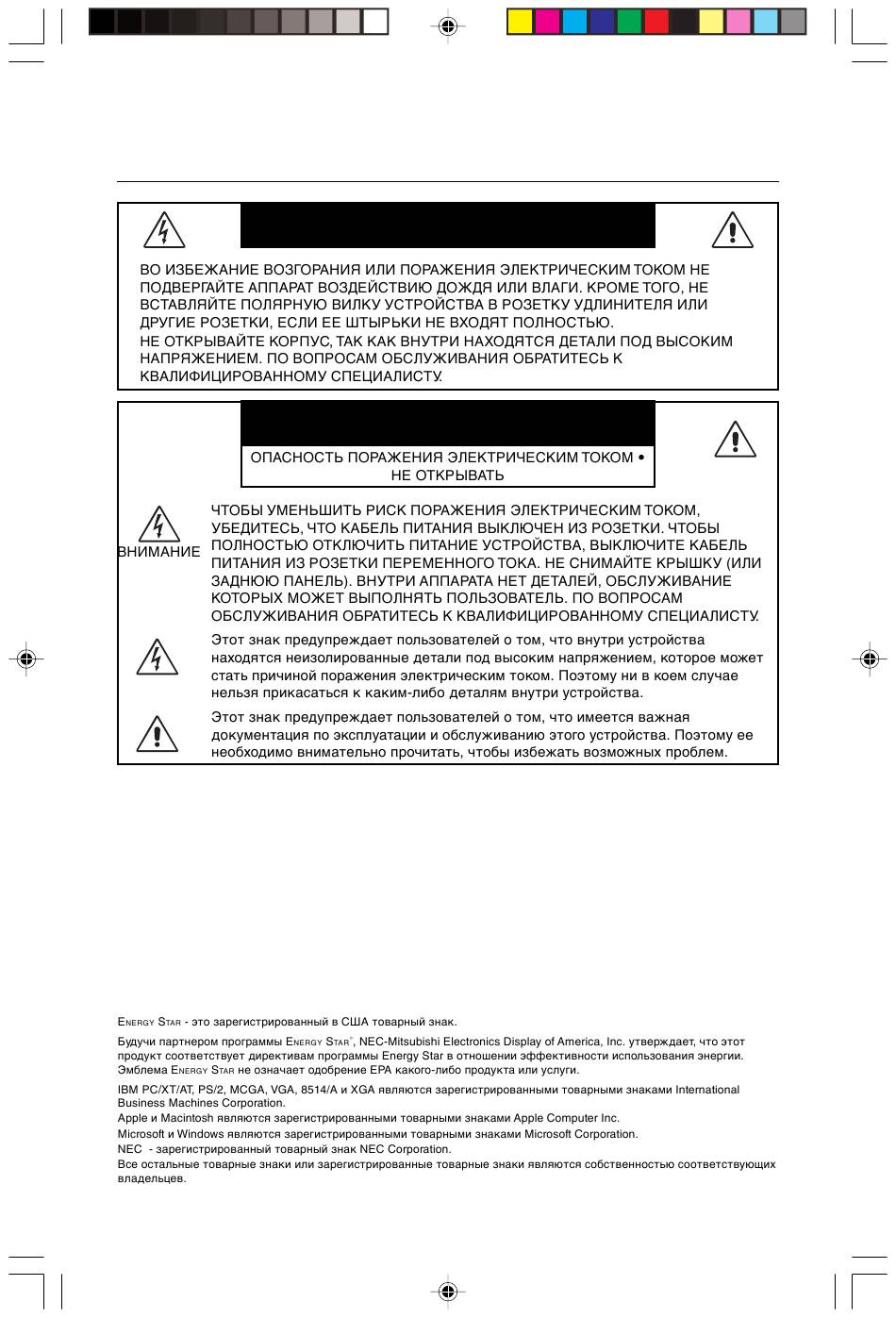 ВО ИЗБЕЖАНИЕ ВОЗГОРАНИЯ ИЛИ ПОРАЖЕНИЯ ЭЛЕКТРИЧЕСКИМ ТОКОМ НЕ ПОДВЕРГАЙТЕ АППАРАТ ВОЗДЕЙСТВИЮ ДОЖДЯ ИЛИ ВЛАГИ. КРОМЕ ТОГО, НЕ ВСТАВЛЯЙТЕ ПОЛЯРНУЮ ВИЛКУ УСТРОЙСТВА В РОЗЕТКУ УДЛИНИТЕЛЯ ИЛИ ДРУГИЕ РОЗЕТКИ, ЕСЛИ ЕЕ ШТЫРЬКИ НЕ ВХОДЯТ ПОЛНОСТЬЮ.
НЕ ОТКРЫВАЙТЕ КОРПУС, ТАК КАК ВНУТРИ НАХОДЯТСЯ ДЕТАЛИ ПОД ВЫСОКИМ НАПРЯЖЕНИЕМ. ПО ВОПРОСАМ ОБСЛУЖИВАНИЯ ОБРАТИТЕСЬ К КВАЛИФИЦИРОВАННОМУ СПЕЦИАЛИСТУ.

ОПАСНОСТЬ ПОРАЖЕНИЯ ЭЛЕКТРИЧЕСКИМ ТОКОМ • НЕ ОТКРЫВАТЬ

ВНИМАНИЕ

ЧТОБЫ УМЕНЬШИТЬ РИСК ПОРАЖЕНИЯ ЭЛЕКТРИЧЕСКИМ ТОКОМ, УБЕДИТЕСЬ, ЧТО КАБЕЛЬ ПИТАНИЯ ВЫКЛЮЧЕН ИЗ РОЗЕТКИ. ЧТОБЫ ПОЛНОСТЬЮ ОТКЛЮЧИТЬ ПИТАНИЕ УСТРОЙСТВА, ВЫКЛЮЧИТЕ КАБЕЛЬ ПИТАНИЯ ИЗ РОЗЕТКИ ПЕРЕМЕННОГО ТОКА. НЕ СНИМАЙТЕ КРЫШКУ (ИЛИ ЗАДНЮЮ ПАНЕЛЬ). ВНУТРИ АППАРАТА НЕТ ДЕТАЛЕЙ, ОБСЛУЖИВАНИЕ КОТОРЫХ МОЖЕТ ВЫПОЛНЯТЬ ПОЛЬЗОВАТЕЛЬ. ПО ВОПРОСАМ ОБСЛУЖИВАНИЯ ОБРАТИТЕСЬ К КВАЛИФИЦИРОВАННОМУ СПЕЦИАЛИСТУ.

Этот знак предупреждает пользователей о том, что внутри устройства находятся неизолированные детали под высоким напряжением, которое может стать причиной поражения электрическим током. Поэтому ни в коем случае нельзя прикасаться к каким-либо деталям внутри устройства.

Этот знак предупреждает пользователей о том, что имеется важная документация по эксплуатации и обслуживанию этого устройства. Поэтому ее необходимо внимательно прочитать, чтобы избежать возможных проблем.

ENERGY STAR - это зарегистрированный в США товарный знак.

Будучи партнером программы ENERGY STAR®, NEC-Mitsubishi Electronics Display of America, Inc. утверждает, что этот продукт соответствует директивам программы Energy Star в отношении эффективности использования энергии. Эмблема ENERGY STAR не означает одобрение EPA какого-либо продукта или услуги.

IBM PC/XT/AT, PS/2, MCGA, VGA, 8514/A и XGA являются зарегистрированными товарными знаками International Business Machines Corporation.
Apple и Macintosh являются зарегистрированными товарными знаками Apple Computer Inc.
Microsoft и Windows являются зарегистрированными товарными знаками Microsoft Corporation.
NEC - зарегистрированный товарный знак NEC Corporation.
Все остальные товарные знаки или зарегистрированные товарные знаки являются собственностью соответствующих владельцев.